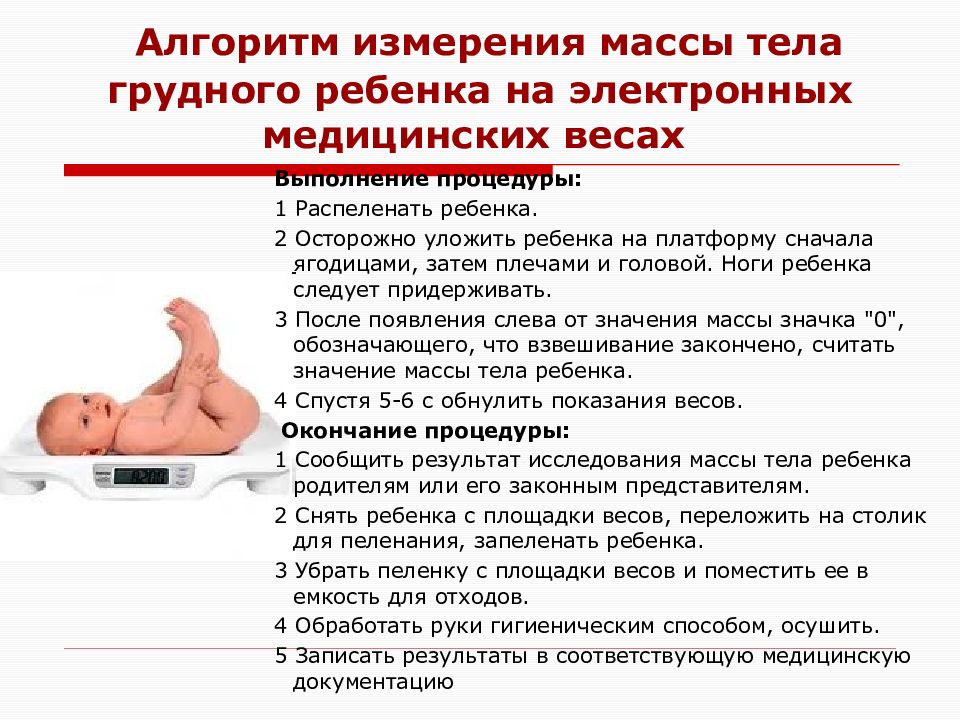 Алгоритм измерения массы тела грудного ребенка на электронных медицинских весах

Выполнение процедуры:

1 Распеленать ребенка.

2 Осторожно уложить ребенка на платформу сначала ягодицами, затем плечами и головой. Ноги ребенка следует придерживать.

3 После появления слева от значения массы значка "0", обозначающего, что взвешивание закончено, считать значение массы тела ребенка.

4 Спустя 5-6 с обнулить показания весов.

Окончание процедуры:

1 Сообщить результат исследования массы тела ребенка родителям или его законным представителям.

2 Снять ребенка с площадки весов, переложить на столик для пеленания, запеленать ребенка.

3 Убрать пеленку с площадки весов и поместить ее в емкость для отходов.

4 Обработать руки гигиеническим способом, осушить.

5 Записать результаты в соответствующую медицинскую документацию